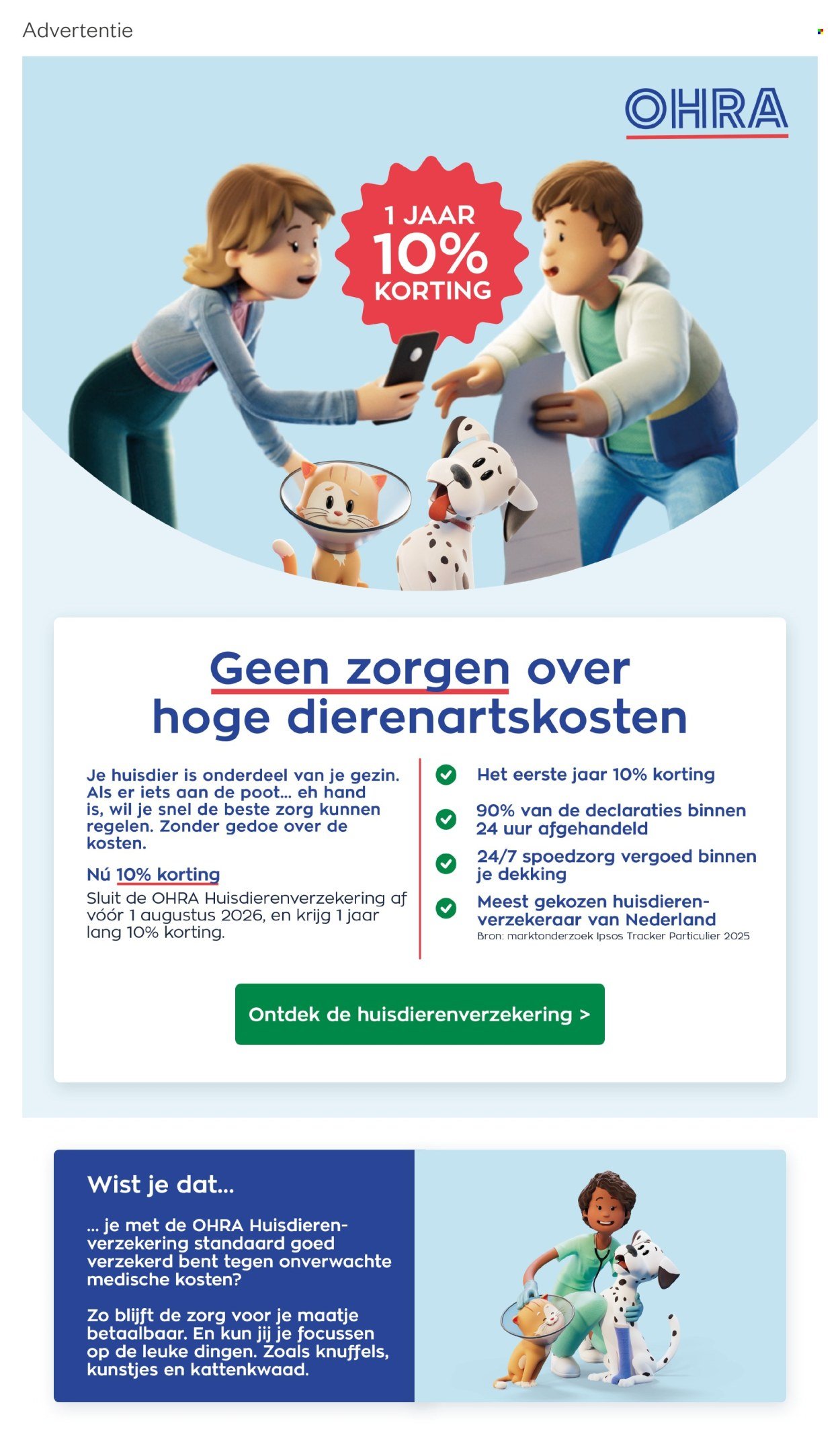 Advertentie

OHRA

1 JAAR 10% KORTING

Geen zorgen over hoge dierenartskosten

Je huisdier is onderdeel van je gezin. Als er iets aan de poot... eh hand is, wil je snel de beste zorg kunnen regelen. Zonder gedoe over de kosten.

Nú 10% korting
Sluit de OHRA Huisdierenverzekering af vóór 1 augustus 2026, en krijg 1 jaar lang 10% korting.

Het eerste jaar 10% korting

90% van de declaraties binnen 24 uur afgehandeld

24/7 spoedzorg vergoed binnen je dekking

Meest gekozen huisdierenverzekeraar van Nederland
Bron: marktonderzoek Ipsos Tracker Particulier 2025

Ontdek de huisdierenverzekering >

Wist je dat...

... je met de OHRA Huisdierenverzekering standaard goed verzekerd bent tegen onverwachte medische kosten?

Zo blijft de zorg voor je maatje betaalbaar. En kun jij je focussen op de leuke dingen. Zoals knuffels, kunstjes en kattenkwaad.